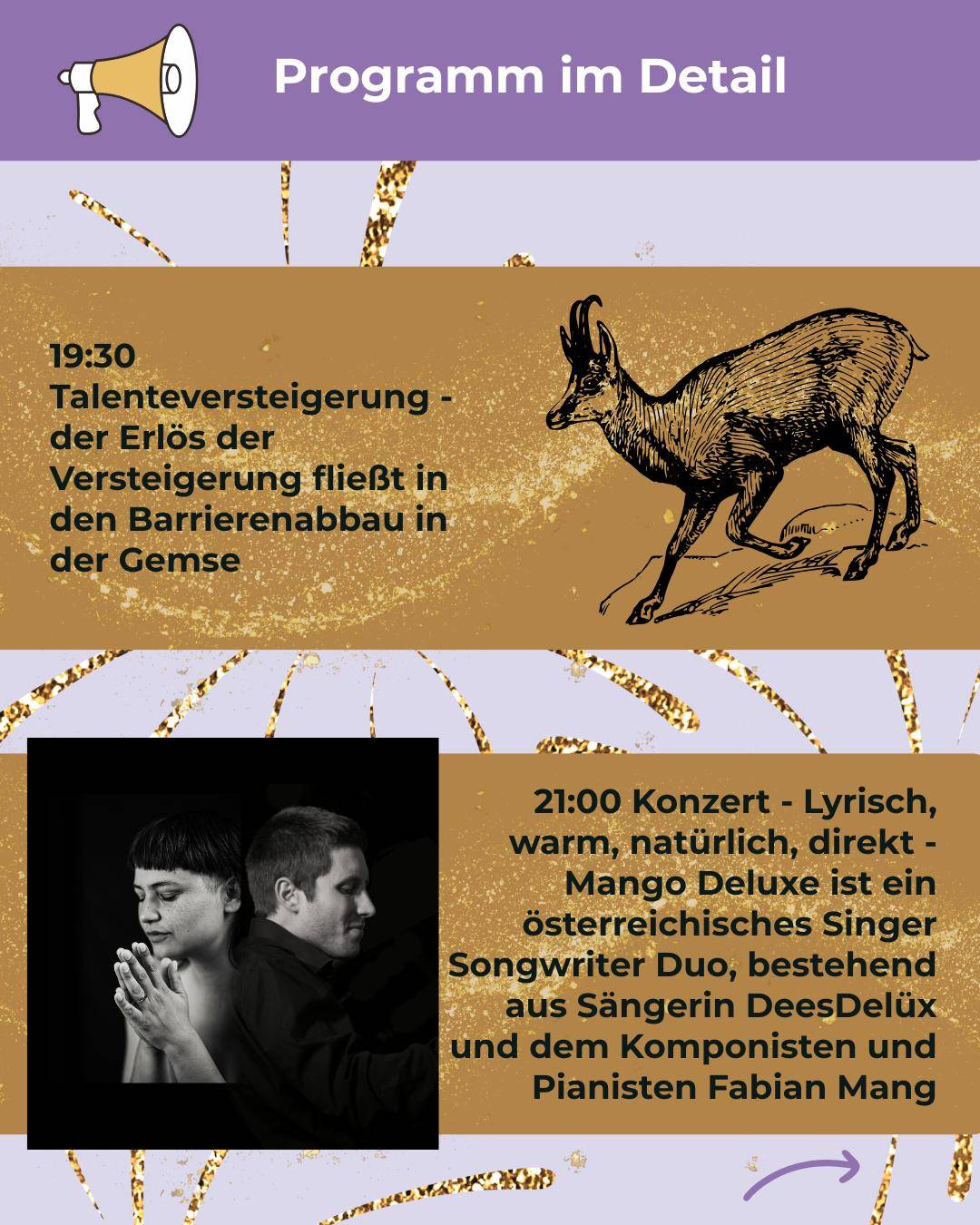 Programm im Detail

19:30
Talenteversteigerung - der Erlös der Versteigerung fließt in den Barrierenabbau in der Gemse

21:00 Konzert - Lyrisch, warm, natürlich, direkt - Mango Deluxe ist ein österreichisches Singer Songwriter Duo, bestehend aus Sängerin DeesDelüx und dem Komponisten und Pianisten Fabian Mang